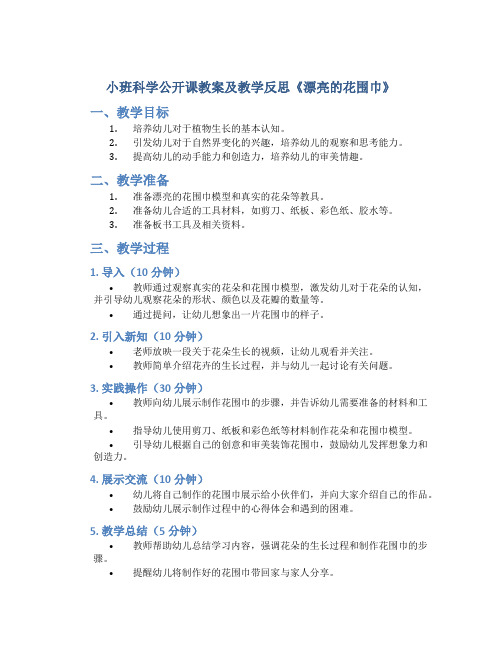 小班科学公开课教案及教学反思《漂亮的花围巾》

一、教学目标

1. 培养幼儿对于植物生长的基本认知。
2. 引发幼儿对于自然界变化的兴趣，培养幼儿的观察和思考能力。
3. 提高幼儿的动手能力和创造力，培养幼儿的审美情趣。

二、教学准备

1. 准备漂亮的花围巾模型和真实的花朵等教具。
2. 准备幼儿合适的工具材料，如剪刀、纸板、彩色纸、胶水等。
3. 准备板书工具及相关资料。

三、教学过程

1. 导入（10 分钟）

• 教师通过观察真实的花朵和花围巾模型，激发幼儿对于花朵的认知，并引导幼儿观察花朵的形状、颜色以及花瓣的数量等。
• 通过提问，让幼儿想象出一片花围巾的样子。

2. 引入新知（10 分钟）

• 老师放映一段关于花朵生长的视频，让幼儿观看并关注。
• 教师简单介绍花卉的生长过程，并与幼儿一起讨论有关问题。

3. 实践操作（30 分钟）

• 教师向幼儿展示制作花围巾的步骤，并告诉幼儿需要准备的材料和工具。
• 指导幼儿使用剪刀、纸板和彩色纸等材料制作花朵和花围巾模型。
• 引导幼儿根据自己的创意和审美装饰花围巾，鼓励幼儿发挥想象力和创造力。

4. 展示交流（10 分钟）

• 幼儿将自己制作的花围巾展示给小伙伴们，并向大家介绍自己的作品。
• 鼓励幼儿展示制作过程中的心得体会和遇到的困难。

5. 教学总结（5 分钟）

• 教师帮助幼儿总结学习内容，强调花朵的生长过程和制作花围巾的步骤。
• 提醒幼儿将制作好的花围巾带回家与家人分享。